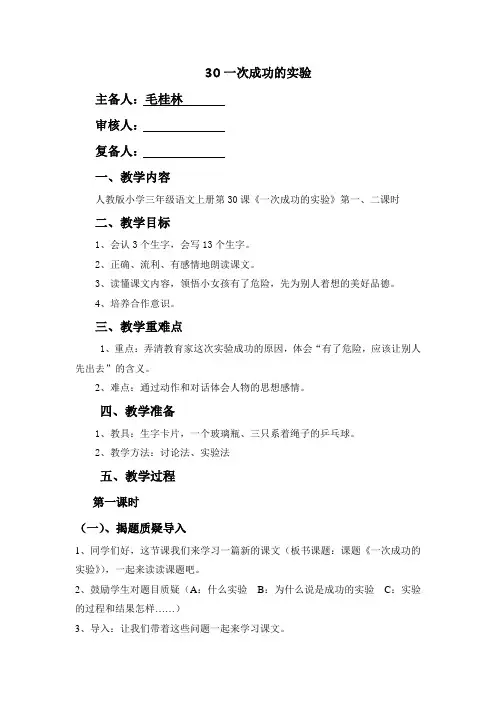 30 一次成功的实验

主备人：毛桂林

审核人：

复备人：

一、教学内容

人教版小学三年级语文上册第 30 课《一次成功的实验》第一、二课时

二、教学目标

1、会认 3 个生字，会写 13 个生字。

2、正确、流利、有感情地朗读课文。

3、读懂课文内容，领悟小女孩有了危险，先为别人着想的美好品德。

4、培养合作意识。

三、教学重难点

1、重点：弄清教育家这次实验成功的原因，体会“有了危险，应该让别人先出去”的含义。

2、难点：通过动作和对话体会人物的思想感情。

四、教学准备

1、教具：生字卡片，一个玻璃瓶、三只系着绳子的乒乓球。

2、教学方法：讨论法、实验法

五、教学过程

第一课时

（一）、揭题质疑导入

1、同学们好，这节课我们来学习一篇新的课文（板书课题：课题《一次成功的实验》），一起来读读课题吧。

2、鼓励学生对题目质疑（A：什么实验　B：为什么说是成功的实验　C：实验的过程和结果怎样……）

3、导入：让我们带着这些问题一起来学习课文。